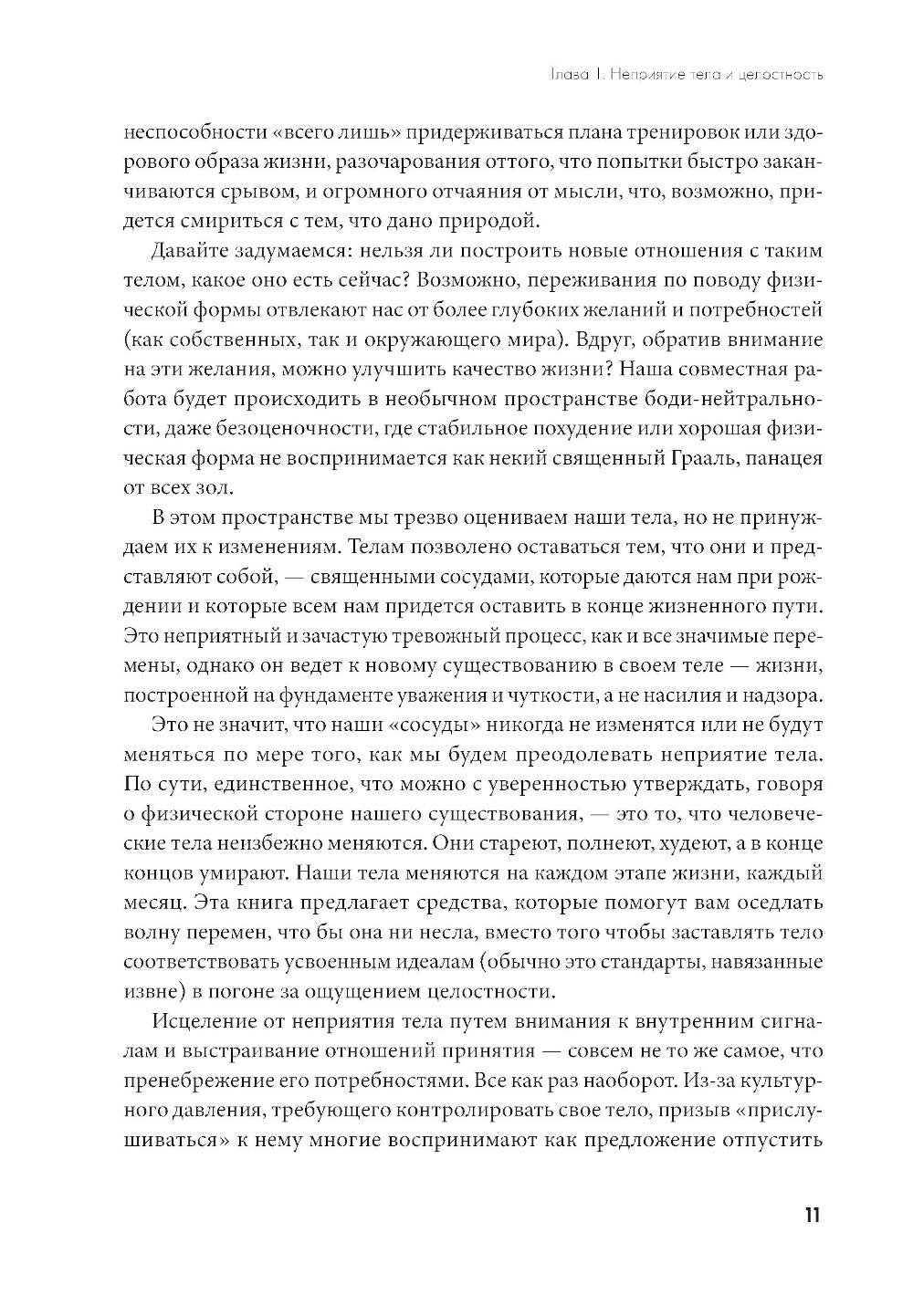 Глава 1. Неприятие тела и целостность

неспособности «всего лишь» придерживаться плана тренировок или здорового образа жизни, разочарования оттого, что попытки быстро заканчиваются срывом, и огромного отчаяния от мысли, что, возможно, придется смириться с тем, что дано природой.

Давайте задумаемся: нельзя ли построить новые отношения с таким телом, какое оно есть сейчас? Возможно, переживания по поводу физической формы отвлекают нас от более глубоких желаний и потребностей (как собственных, так и окружающего мира). Вдруг, обратив внимание на эти желания, можно улучшить качество жизни? Наша совместная работа будет происходить в необычном пространстве боди-нейтральности, даже безоценочности, где стабильное похудение или хорошая физическая форма не воспринимается как некий священный Грааль, панацея от всех зол.

В этом пространстве мы трезво оцениваем наши тела, но не принуждаем их к изменениям. Телам позволено оставаться тем, что они и представляют собой, — священными сосудами, которые даются нам при рождении и которые всем нам придется оставить в конце жизненного пути. Это неприятный и зачастую тревожный процесс, как и все значимые перемены, однако он ведет к новому существованию в своем теле — жизни, построенной на фундаменте уважения и чуткости, а не насилия и надзора.

Это не значит, что наши «сосуды» никогда не изменятся или не будут меняться по мере того, как мы будем преодолевать неприятие тела. По сути, единственное, что можно с уверенностью утверждать, говоря о физической стороне нашего существования, — это то, что человеческие тела неизбежно меняются. Они стареют, полнеют, худеют, а в конце концов умирают. Наши тела меняются на каждом этапе жизни, каждый месяц. Эта книга предлагает средства, которые помогут вам оседлать волну перемен, что бы она ни несла, вместо того чтобы заставлять тело соответствовать усвоенным идеалам (обычно это стандарты, навязанные извне) в погоне за ощущением целостности.

Исцеление от неприятия тела путем внимания к внутренним сигналам и выстраивание отношений принятия — совсем не то же самое, что пренебрежение его потребностями. Все как раз наоборот. Из-за культурного давления, требующего контролировать свое тело, призыв «прислушиваться» к нему многие воспринимают как предложение отпустить

11